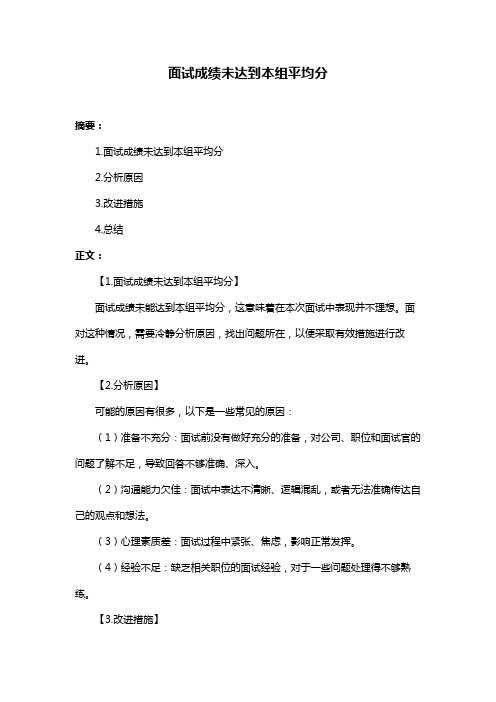 面试成绩未达到本组平均分

摘要：

1.面试成绩未达到本组平均分

2.分析原因

3.改进措施

4.总结

正文：

【1.面试成绩未达到本组平均分】

面试成绩未能达到本组平均分，这意味着在本次面试中表现并不理想。面对这种情况，需要冷静分析原因，找出问题所在，以便采取有效措施进行改进。

【2.分析原因】

可能的原因有很多，以下是一些常见的原因：

（1）准备不充分：面试前没有做好充分的准备，对公司、职位和面试官的问题了解不足，导致回答不够准确、深入。

（2）沟通能力欠佳：面试中表达不清晰、逻辑混乱，或者无法准确传达自己的观点和想法。

（3）心理素质差：面试过程中紧张、焦虑，影响正常发挥。

（4）经验不足：缺乏相关职位的面试经验，对于一些问题处理得不够熟练。

【3.改进措施】